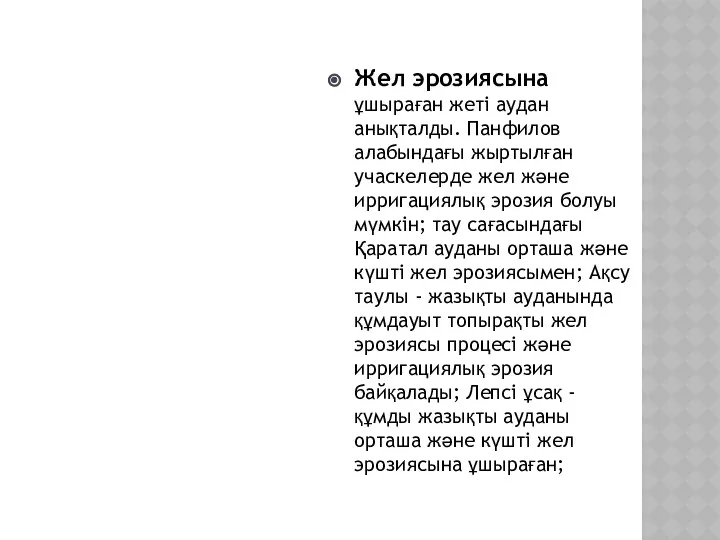 Жел эрозиясына ұшыраған жеті аудан анықталды. Панфилов алабындағы жыртылған учаскелерде жел және ирригациялық эрозия болуы мүмкін; тау сағасындағы Қаратал ауданы орташа және күшті жел эрозиясымен; Ақсу таулы - жазықты ауданында құмдауыт топырақты жел эрозиясы процесі және ирригациялық эрозия байқалады; Лепсі ұсақ - құмды жазықты ауданы орташа және күшті жел эрозиясына ұшыраған;